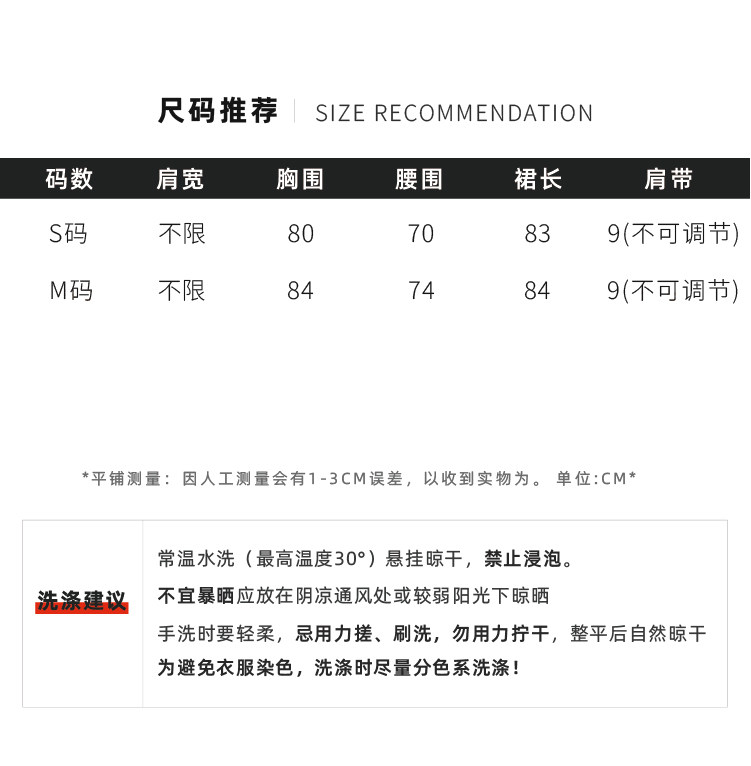 尺码推荐 | SIZE RECOMMENDATION

| 码数 | 肩宽 | 胸围 | 腰围 | 裙长 | 肩带 |
|---|---|---|---|---|---|
| S码 | 不限 | 80 | 70 | 83 | 9(不可调节) |
| M码 | 不限 | 84 | 74 | 84 | 9(不可调节) |

*平铺测量：因人工测量会有1-3CM误差，以收到实物为。单位:CM*

洗涤建议

常温水洗（最高温度30°）悬挂晾干，禁止浸泡。
不宜暴晒应放在阴凉通风处或较弱阳光下晾晒
手洗时要轻柔，忌用力搓、刷洗，勿用力拧干，整平后自然晾干
为避免衣服染色，洗涤时尽量分色系洗涤！